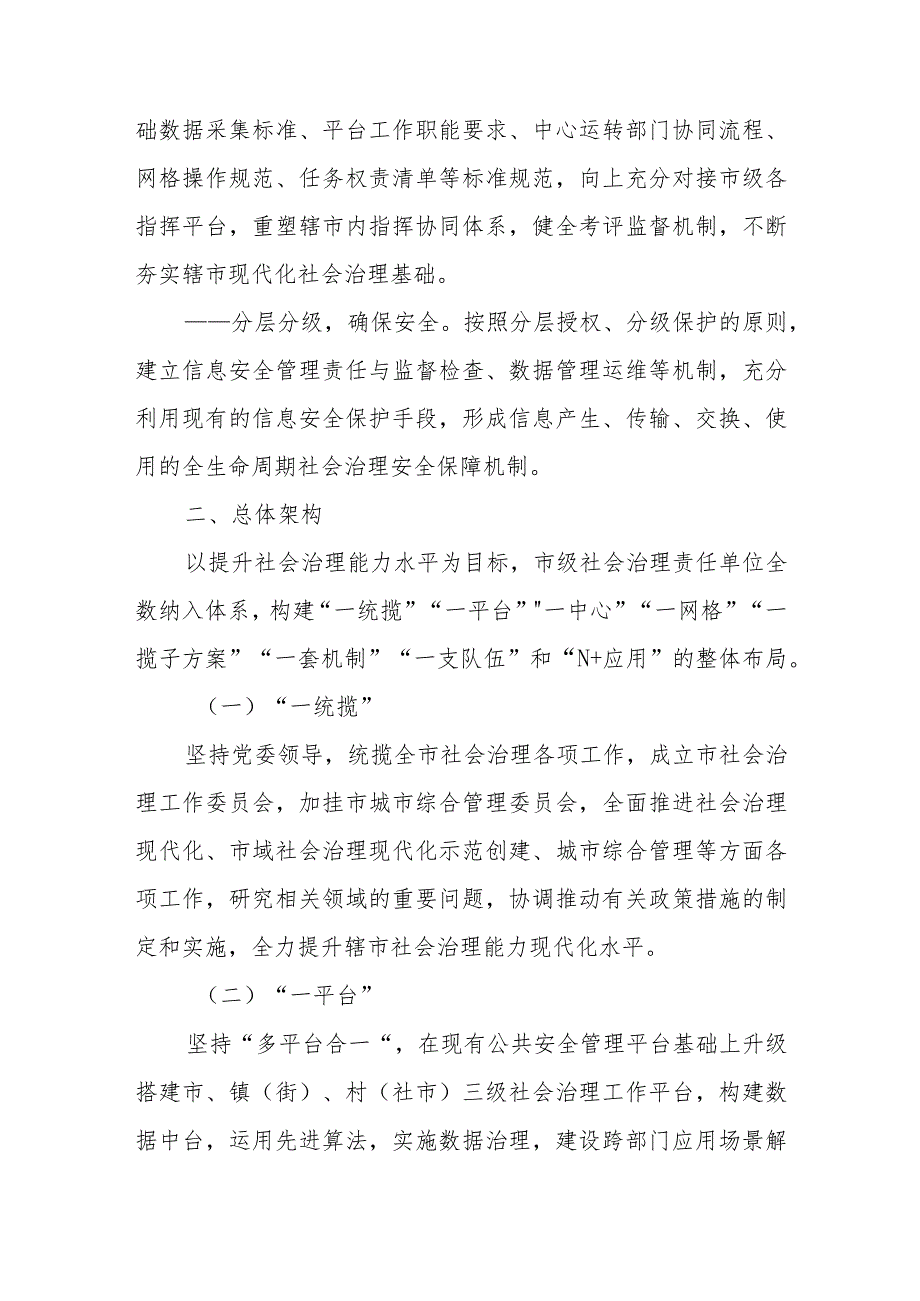 础数据采集标准、平台工作职能要求、中心运转部门协同流程、网格操作规范、任务权责清单等标准规范，向上充分对接市级各指挥平台，重塑辖市内指挥协同体系，健全考评监督机制，不断夯实辖市现代化社会治理基础。

——分层分级，确保安全。按照分层授权、分级保护的原则，建立信息安全管理责任与监督检查、数据管理运维等机制，充分利用现有的信息安全保护手段，形成信息产生、传输、交换、使用的全生命周期社会治理安全保障机制。

二、总体架构

以提升社会治理能力水平为目标，市级社会治理责任单位全数纳入体系，构建“一统揽”“一平台”"一中心”“一网格”“一揽子方案”“一套机制”“一支队伍”和“N+应用”的整体布局。

（一）“一统揽”

坚持党委领导，统揽全市社会治理各项工作，成立市社会治理工作委员会，加挂市城市综合管理委员会，全面推进社会治理现代化、市域社会治理现代化示范创建、城市综合管理等方面各项工作，研究相关领域的重要问题，协调推动有关政策措施的制定和实施，全力提升辖市社会治理能力现代化水平。

（二）“一平台”

坚持“多平台合一“，在现有公共安全管理平台基础上升级搭建市、镇（街）、村（社市）三级社会治理工作平台，构建数据中台，运用先进算法，实施数据治理，建设跨部门应用场景解